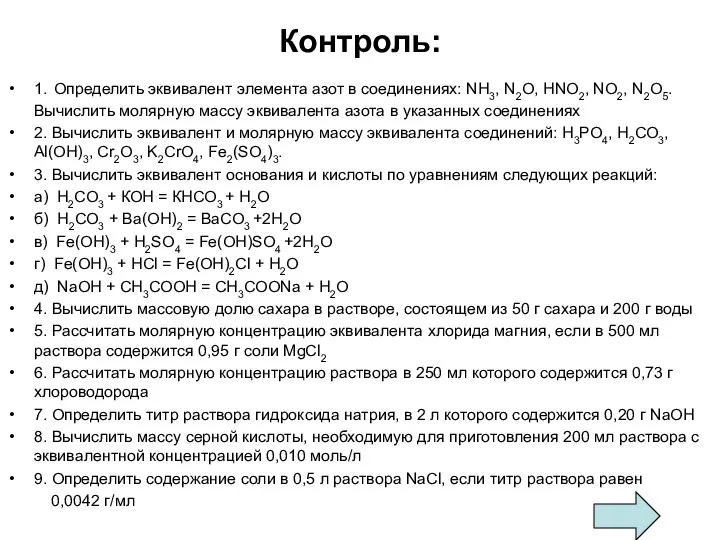 Контроль:

• 1. Определить эквивалент элемента азот в соединениях: $NH_3$, $N_2O$, $HNO_2$, $NO_2$, $N_2O_5$. Вычислить молярную массу эквивалента азота в указанных соединениях
• 2. Вычислить эквивалент и молярную массу эквивалента соединений: $H_3PO_4$, $H_2CO_3$, $Al(OH)_3$, $Cr_2O_3$, $K_2CrO_4$, $Fe_2(SO_4)_3$.
• 3. Вычислить эквивалент основания и кислоты по уравнениям следующих реакций:
• а) $H_2CO_3 + KOH = KHCO_3 + H_2O$
• б) $H_2CO_3 + Ba(OH)_2 = BaCO_3 + 2H_2O$
• в) $Fe(OH)_3 + H_2SO_4 = Fe(OH)SO_4 + 2H_2O$
• г) $Fe(OH)_3 + HCl = Fe(OH)_2Cl + H_2O$
• д) $NaOH + CH_3COOH = CH_3COONa + H_2O$
• 4. Вычислить массовую долю сахара в растворе, состоящем из 50 г сахара и 200 г воды
• 5. Рассчитать молярную концентрацию эквивалента хлорида магния, если в 500 мл раствора содержится 0,95 г соли $MgCl_2$
• 6. Рассчитать молярную концентрацию раствора в 250 мл которого содержится 0,73 г хлороводорода
• 7. Определить титр раствора гидроксида натрия, в 2 л которого содержится 0,20 г NaOH
• 8. Вычислить массу серной кислоты, необходимую для приготовления 200 мл раствора с эквивалентной концентрацией 0,010 моль/л
• 9. Определить содержание соли в 0,5 л раствора NaCl, если титр раствора равен 0,0042 г/мл